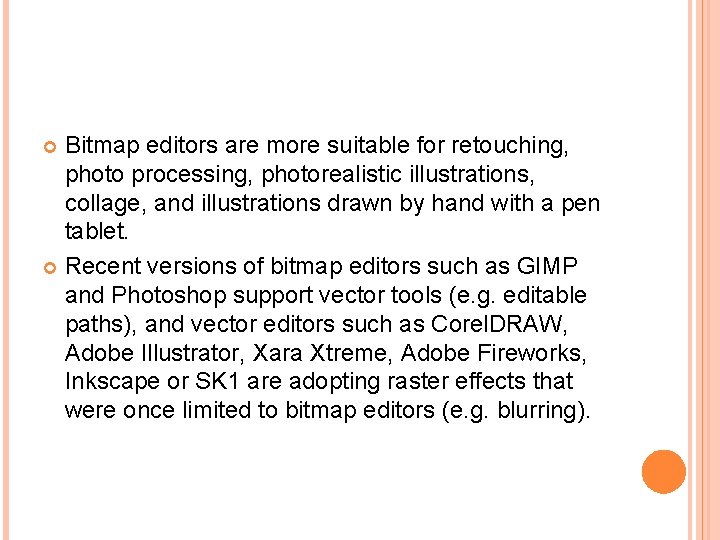 • Bitmap editors are more suitable for retouching, photo processing, photorealistic illustrations, collage, and illustrations drawn by hand with a pen tablet.

• Recent versions of bitmap editors such as GIMP and Photoshop support vector tools (e.g. editable paths), and vector editors such as CorelDRAW, Adobe Illustrator, Xara Xtreme, Adobe Fireworks, Inkscape or SK1 are adopting raster effects that were once limited to bitmap editors (e.g. blurring).